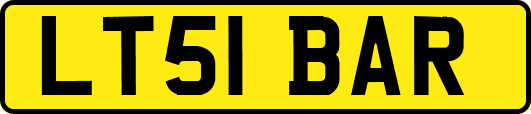 LT51 BAR